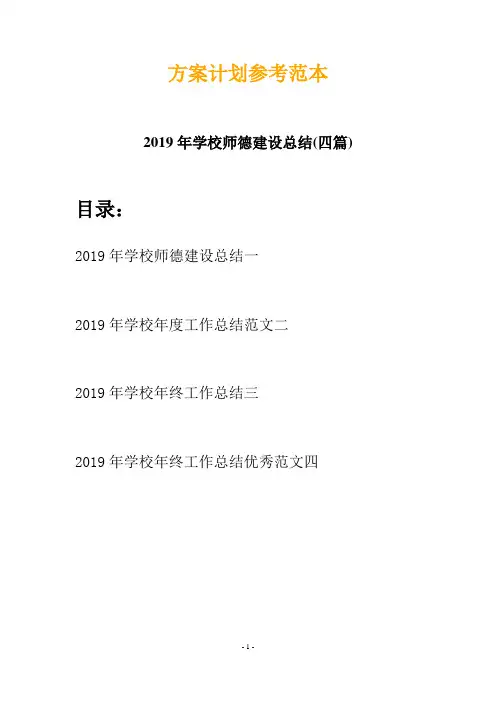 方案计划参考范本

2019 年学校师德建设总结(四篇)

目录：

2019 年学校师德建设总结一

2019 年学校年度工作总结范文二

2019 年学校年终工作总结三

2019 年学校年终工作总结优秀范文四

- 1 -